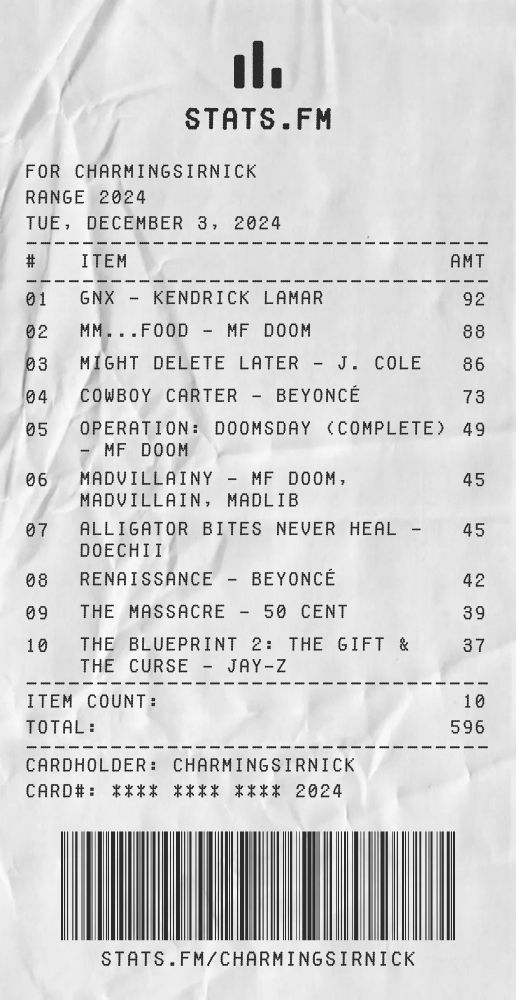 STATS.FM

FOR CHARMINGSIRNICK
RANGE 2024
TUE, DECEMBER 3, 2024

| # | ITEM | AMT |
|---|---|---|
| 01 | GNX - KENDRICK LAMAR | 92 |
| 02 | MM...FOOD - MF DOOM | 88 |
| 03 | MIGHT DELETE LATER - J. COLE | 86 |
| 04 | COWBOY CARTER - BEYONCÉ | 73 |
| 05 | OPERATION: DOOMSDAY (COMPLETE) - MF DOOM | 49 |
| 06 | MADVILLAINY - MF DOOM, MADVILLAIN, MADLIB | 45 |
| 07 | ALLIGATOR BITES NEVER HEAL - DOECHII | 45 |
| 08 | RENAISSANCE - BEYONCÉ | 42 |
| 09 | THE MASSACRE - 50 CENT | 39 |
| 10 | THE BLUEPRINT 2: THE GIFT & THE CURSE - JAY-Z | 37 |

ITEM COUNT: 10
TOTAL: 596

CARDHOLDER: CHARMINGSIRNICK
CARD#: **** **** **** 2024

STATS.FM/CHARMINGSIRNICK